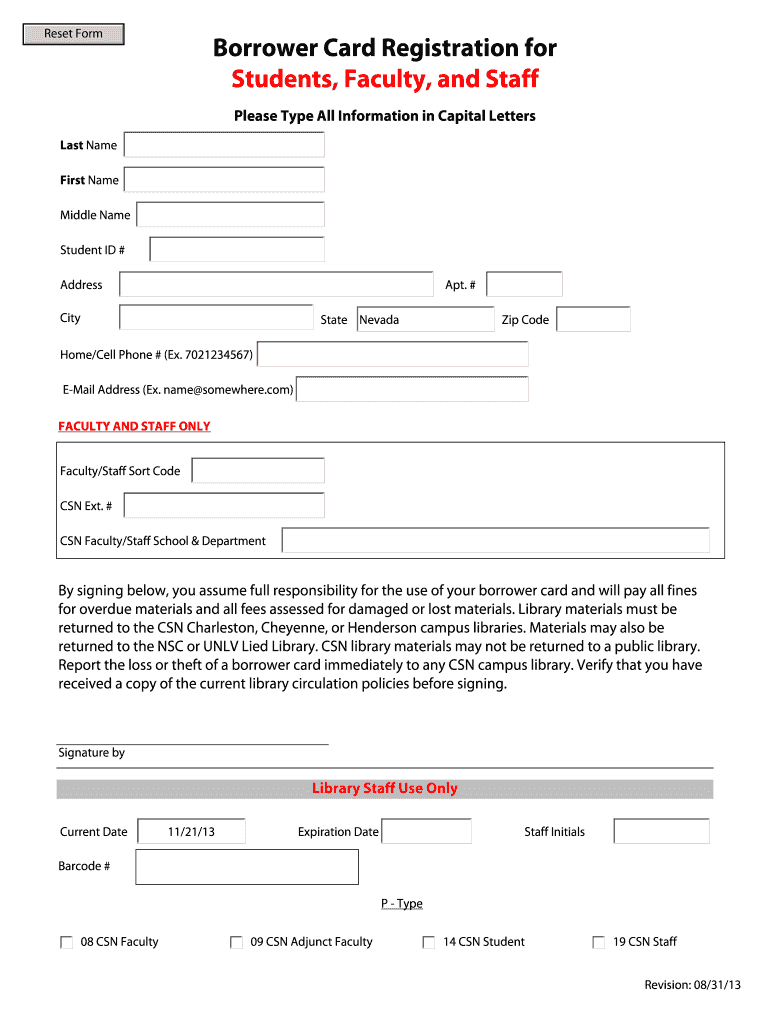 Reset Form

Borrower Card Registration for
Students, Faculty, and Staff

Please Type All Information in Capital Letters

Last Name

First Name

Middle Name

Student ID #

Address

Apt. #

City

State Nevada

Zip Code

Home/Cell Phone # (Ex. 7021234567)

E-Mail Address (Ex. name@somewhere.com)

FACULTY AND STAFF ONLY

Faculty/Staff Sort Code

CSN Ext. #

CSN Faculty/Staff School & Department

By signing below, you assume full responsibility for the use of your borrower card and will pay all fines for overdue materials and all fees assessed for damaged or lost materials. Library materials must be returned to the CSN Charleston, Cheyenne, or Henderson campus libraries. Materials may also be returned to the NSC or UNLV Lied Library. CSN library materials may not be returned to a public library. Report the loss or theft of a borrower card immediately to any CSN campus library. Verify that you have received a copy of the current library circulation policies before signing.

Signature by

Library Staff Use Only

Current Date 11/21/13

Expiration Date

Staff Initials

Barcode #

P - Type

08 CSN Faculty

09 CSN Adjunct Faculty

14 CSN Student

19 CSN Staff

Revision: 08/31/13